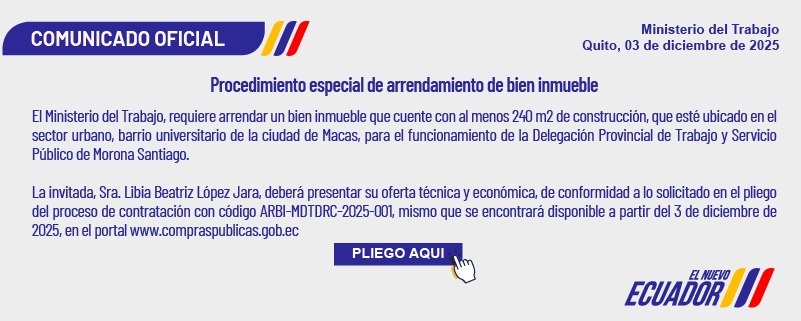 COMUNICADO OFICIAL

Ministerio del Trabajo
Quito, 03 de diciembre de 2025

Procedimiento especial de arrendamiento de bien inmueble

El Ministerio del Trabajo, requiere arrendar un bien inmueble que cuente con al menos 240 m2 de construcción, que esté ubicado en el sector urbano, barrio universitario de la ciudad de Macas, para el funcionamiento de la Delegación Provincial de Trabajo y Servicio Público de Morona Santiago.

La invitada, Sra. Libia Beatriz López Jara, deberá presentar su oferta técnica y económica, de conformidad a lo solicitado en el pliego del proceso de contratación con código ARBI-MDTDRC-2025-001, mismo que se encontrará disponible a partir del 3 de diciembre de 2025, en el portal www.compraspublicas.gob.ec

PLIEGO AQUI

EL NUEVO
ECUADOR